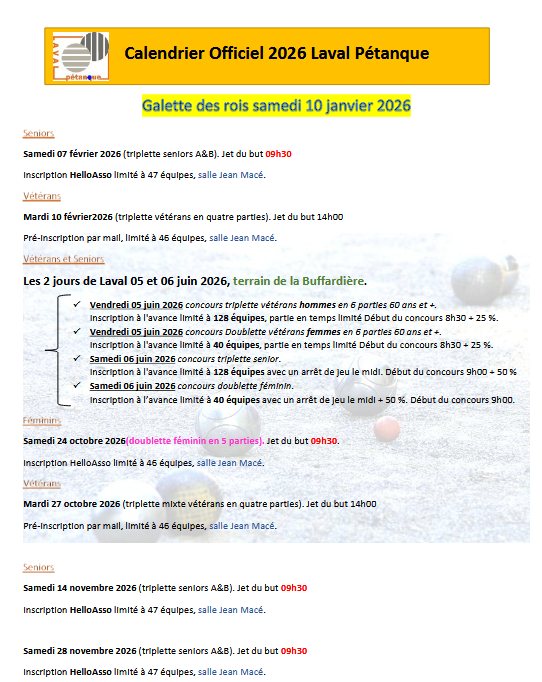 LAVAL pétanque

Calendrier Officiel 2026 Laval Pétanque

Galette des rois samedi 10 janvier 2026

Seniors

Samedi 07 février 2026 (triplette seniors A&B). Jet du but 09h30

Inscription HelloAsso limité à 47 équipes, salle Jean Macé.

Vétérans

Mardi 10 février2026 (triplette vétérans en quatre parties). Jet du but 14h00

Pré-inscription par mail, limité à 46 équipes, salle Jean Macé.

Vétérans et Seniors

Les 2 jours de Laval 05 et 06 juin 2026, terrain de la Buffardière.

✓ Vendredi 05 juin 2026 concours triplette vétérans hommes en 6 parties 60 ans et +. Inscription à l'avance limité à 128 équipes, partie en temps limité Début du concours 8h30 + 25 %.
✓ Vendredi 05 juin 2026 concours Doublette vétérans femmes en 6 parties 60 ans et +. Inscription à l'avance limité à 40 équipes, partie en temps limité Début du concours 8h30 + 25 %.
✓ Samedi 06 juin 2026 concours triplette senior. Inscription à l'avance limité à 128 équipes avec un arrêt de jeu le midi. Début du concours 9h00 + 50 %
✓ Samedi 06 juin 2026 concours doublette féminin. Inscription à l'avance limité à 40 équipes avec un arrêt de jeu le midi + 50 %. Début du concours 9h00.

Féminins

Samedi 24 octobre 2026(doublette féminin en 5 parties). Jet du but 09h30.

Inscription HelloAsso limité à 46 équipes, salle Jean Macé.

Vétérans

Mardi 27 octobre 2026 (triplette mixte vétérans en quatre parties). Jet du but 14h00

Pré-inscription par mail, limité à 46 équipes, salle Jean Macé.

Seniors

Samedi 14 novembre 2026 (triplette seniors A&B). Jet du but 09h30

Inscription HelloAsso limité à 47 équipes, salle Jean Macé.

Samedi 28 novembre 2026 (triplette seniors A&B). Jet du but 09h30

Inscription HelloAsso limité à 47 équipes, salle Jean Macé.